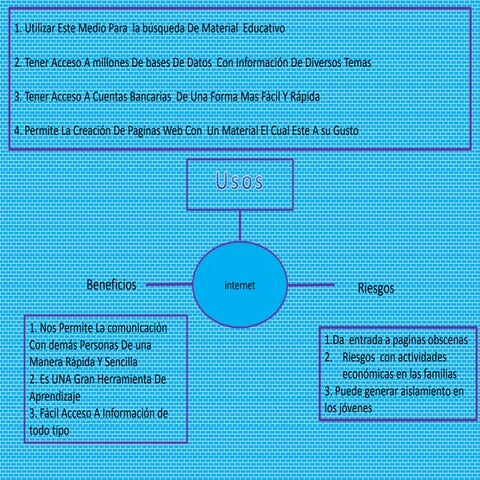 1. Utilizar Este Medio Para la búsqueda De Material Educativo

2. Tener Acceso A millones De bases De Datos Con Información De Diversos Temas

3. Tener Acceso A Cuentas Bancarias De Una Forma Mas Fácil Y Rápida

4. Permite La Creación De Paginas Web Con Un Material El Cual Este A su Gusto

Usos

internet

Beneficios

Riesgos

1. Nos Permite La comunicación Con demás Personas De una Manera Rápida Y Sencilla
2. Es UNA Gran Herramienta De Aprendizaje
3. Fácil Acceso A Información de todo tipo

1.Da entrada a paginas obscenas
2. Riesgos con actividades económicas en las familias
3. Puede generar aislamiento en los jóvenes